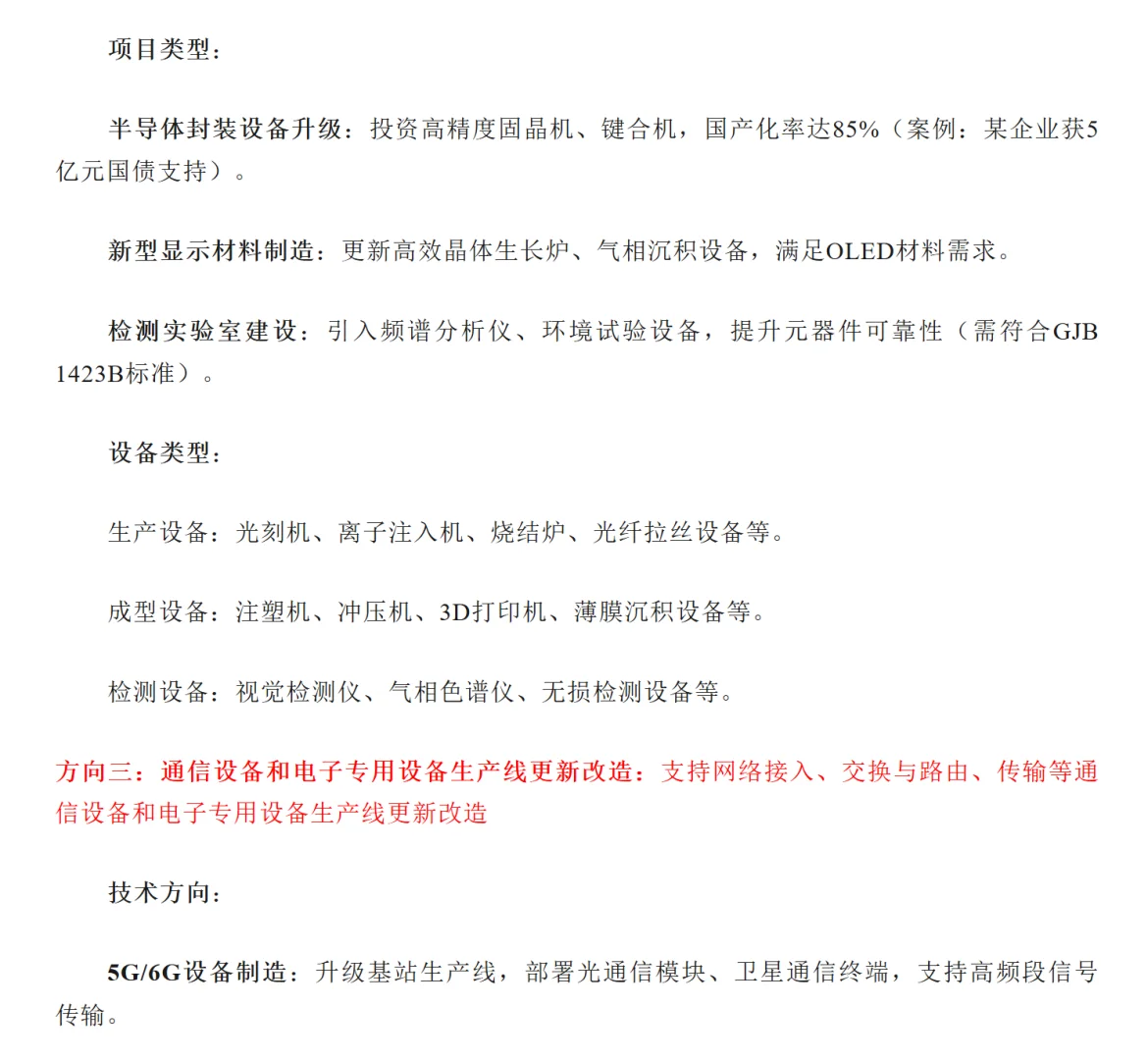 项目类型：

半导体封装设备升级：投资高精度固晶机、键合机，国产化率达85%（案例：某企业获5亿元国债支持）。

新型显示材料制造：更新高效晶体生长炉、气相沉积设备，满足OLED材料需求。

检测实验室建设：引入频谱分析仪、环境试验设备，提升元器件可靠性（需符合GJB 1423B标准）。

设备类型：

生产设备：光刻机、离子注入机、烧结炉、光纤拉丝设备等。

成型设备：注塑机、冲压机、3D打印机、薄膜沉积设备等。

检测设备：视觉检测仪、气相色谱仪、无损检测设备等。

方向三：通信设备和电子专用设备生产线更新改造：支持网络接入、交换与路由、传输等通信设备和电子专用设备生产线更新改造

技术方向：

5G/6G设备制造：升级基站生产线，部署光通信模块、卫星通信终端，支持高频段信号传输。